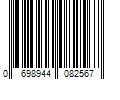 0 698944 082567